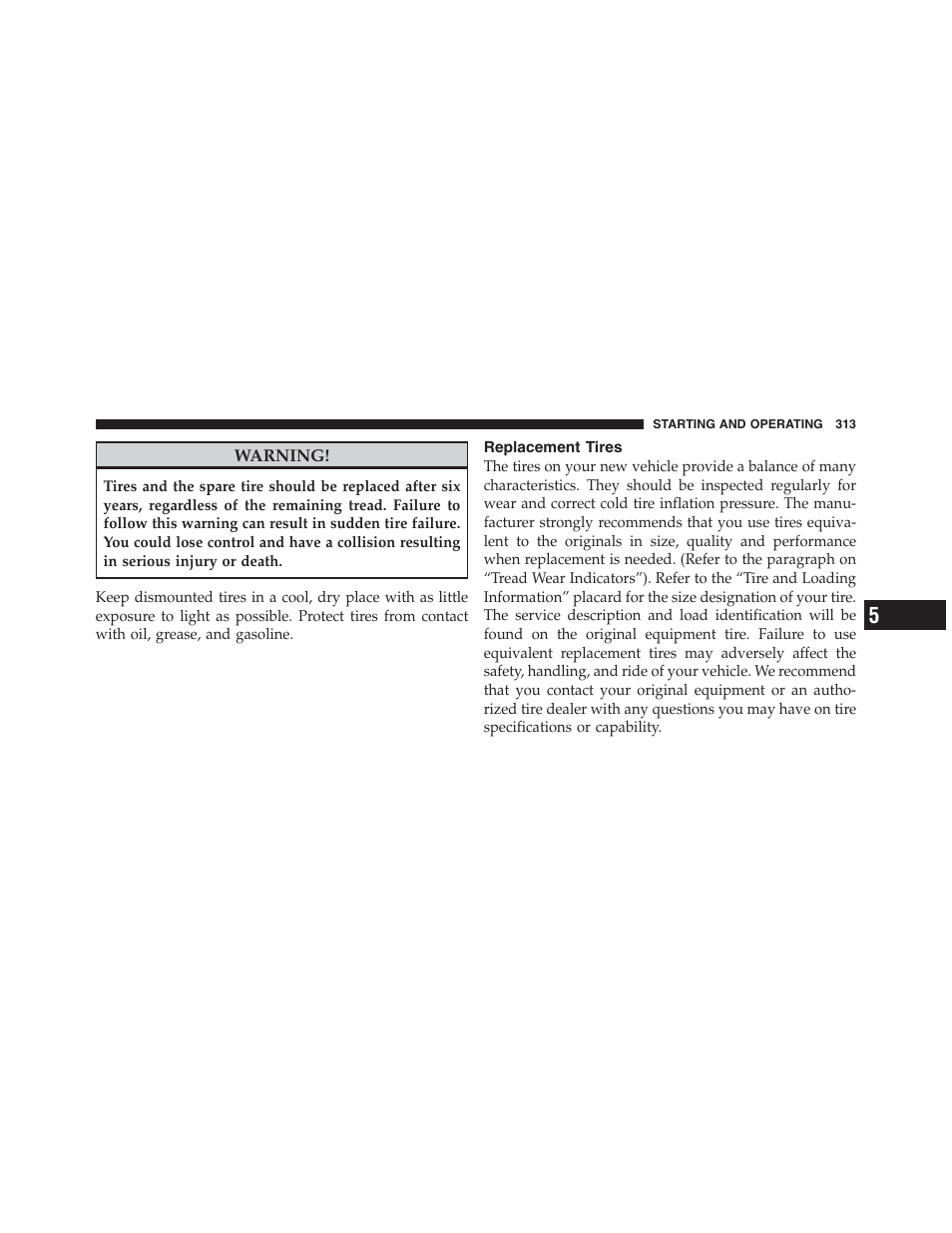 STARTING AND OPERATING 313

WARNING!

Tires and the spare tire should be replaced after six years, regardless of the remaining tread. Failure to follow this warning can result in sudden tire failure. You could lose control and have a collision resulting in serious injury or death.

Keep dismounted tires in a cool, dry place with as little exposure to light as possible. Protect tires from contact with oil, grease, and gasoline.

Replacement Tires

The tires on your new vehicle provide a balance of many characteristics. They should be inspected regularly for wear and correct cold tire inflation pressure. The manufacturer strongly recommends that you use tires equivalent to the originals in size, quality and performance when replacement is needed. (Refer to the paragraph on “Tread Wear Indicators”). Refer to the “Tire and Loading Information” placard for the size designation of your tire. The service description and load identification will be found on the original equipment tire. Failure to use equivalent replacement tires may adversely affect the safety, handling, and ride of your vehicle. We recommend that you contact your original equipment or an authorized tire dealer with any questions you may have on tire specifications or capability.

5